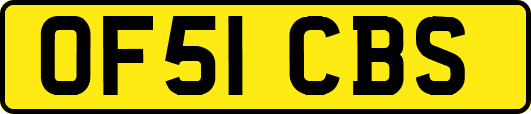 OF51 CBS